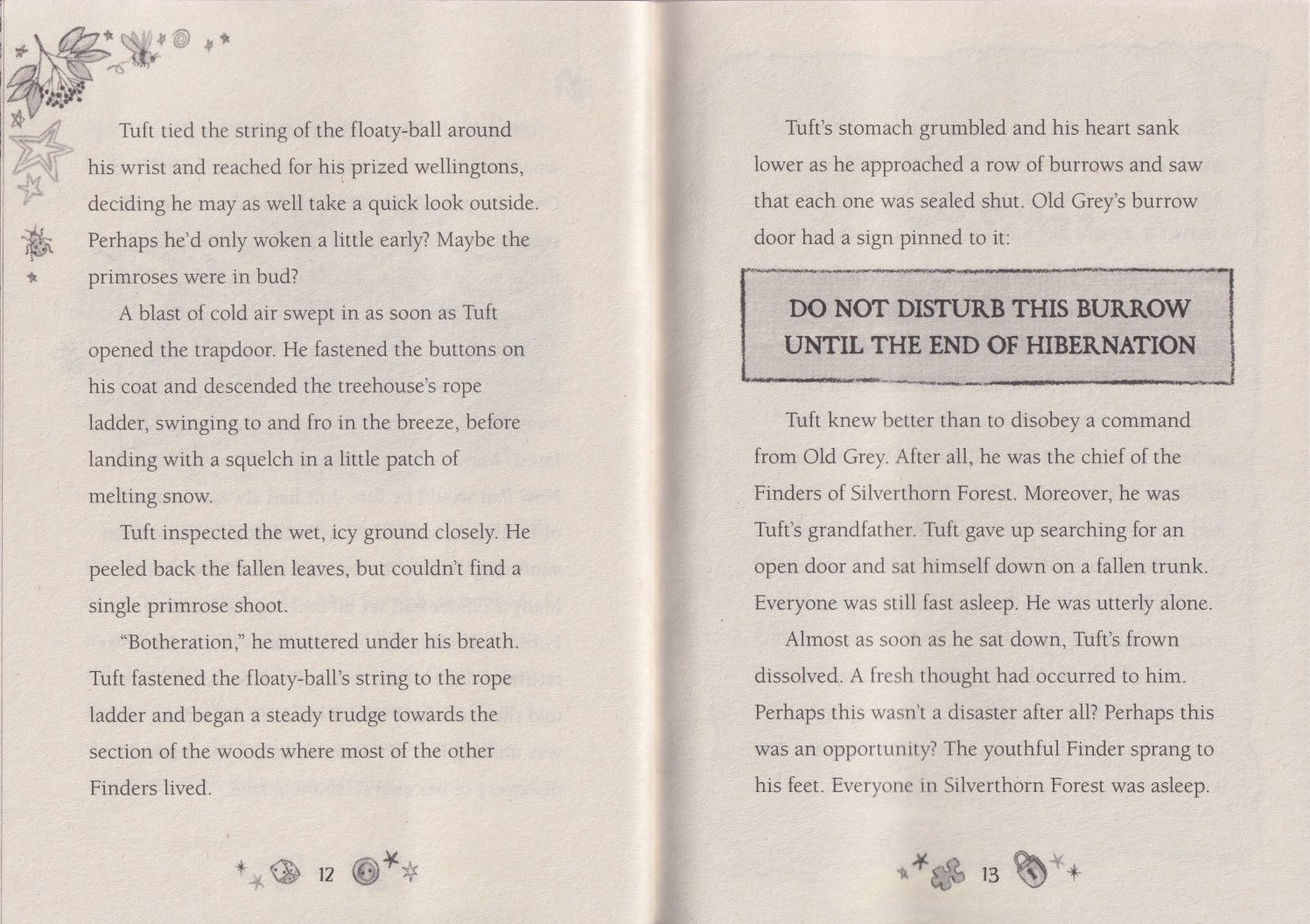 Tuft tied the string of the floaty-ball around his wrist and reached for his prized wellingtons, deciding he may as well take a quick look outside. Perhaps he'd only woken a little early? Maybe the primroses were in bud?

A blast of cold air swept in as soon as Tuft opened the trapdoor. He fastened the buttons on his coat and descended the treehouse's rope ladder, swinging to and fro in the breeze, before landing with a squelch in a little patch of melting snow.

Tuft inspected the wet, icy ground closely. He peeled back the fallen leaves, but couldn't find a single primrose shoot.

"Botheration," he muttered under his breath. Tuft fastened the floaty-ball's string to the rope ladder and began a steady trudge towards the section of the woods where most of the other Finders lived.

12

Tuft's stomach grumbled and his heart sank lower as he approached a row of burrows and saw that each one was sealed shut. Old Grey's burrow door had a sign pinned to it:

DO NOT DISTURB THIS BURROW
UNTIL THE END OF HIBERNATION

Tuft knew better than to disobey a command from Old Grey. After all, he was the chief of the Finders of Silverthorn Forest. Moreover, he was Tuft's grandfather. Tuft gave up searching for an open door and sat himself down on a fallen trunk. Everyone was still fast asleep. He was utterly alone.

Almost as soon as he sat down, Tuft's frown dissolved. A fresh thought had occurred to him. Perhaps this wasn't a disaster after all? Perhaps this was an opportunity? The youthful Finder sprang to his feet. Everyone in Silverthorn Forest was asleep.

13